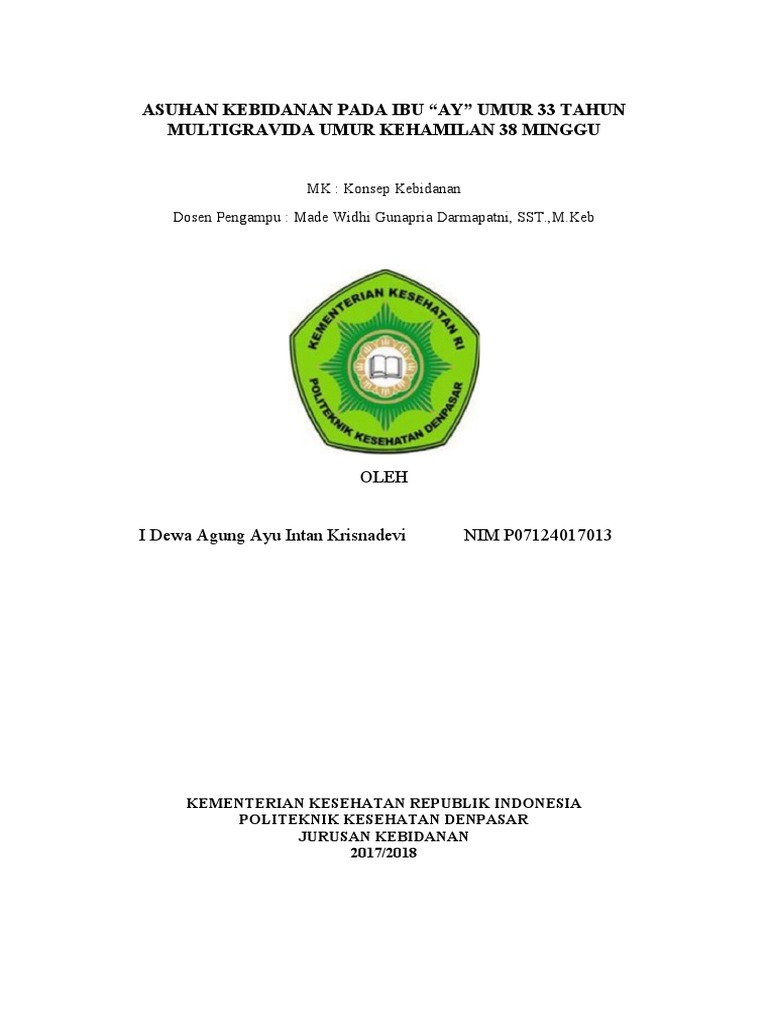 ASUHAN KEBIDANAN PADA IBU “AY” UMUR 33 TAHUN MULTIGRAVIDA UMUR KEHAMILAN 38 MINGGU

MK : Konsep Kebidanan

Dosen Pengampu : Made Widhi Gunapria Darmapatni, SST.,M.Keb

KEMENTERIAN KESEHATAN RI
POLITEKNIK KESEHATAN DENPASAR

OLEH

I Dewa Agung Ayu Intan Krisnadevi NIM P07124017013

KEMENTERIAN KESEHATAN REPUBLIK INDONESIA
POLITEKNIK KESEHATAN DENPASAR
JURUSAN KEBIDANAN
2017/2018